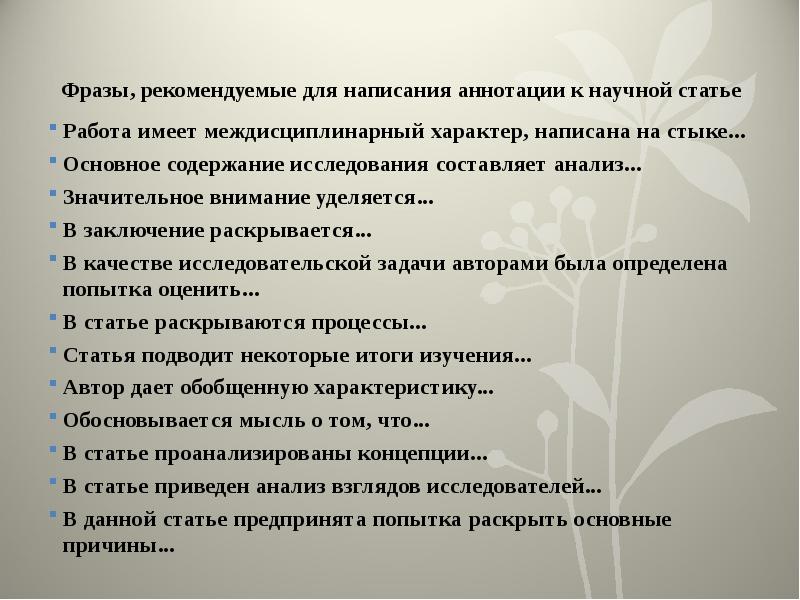 Фразы, рекомендуемые для написания аннотации к научной статье

• Работа имеет междисциплинарный характер, написана на стыке...
• Основное содержание исследования составляет анализ...
• Значительное внимание уделяется...
• В заключение раскрывается...
• В качестве исследовательской задачи авторами была определена попытка оценить...
• В статье раскрываются процессы...
• Статья подводит некоторые итоги изучения...
• Автор дает обобщенную характеристику...
• Обосновывается мысль о том, что...
• В статье проанализированы концепции...
• В статье приведен анализ взглядов исследователей...
• В данной статье предпринята попытка раскрыть основные причины...